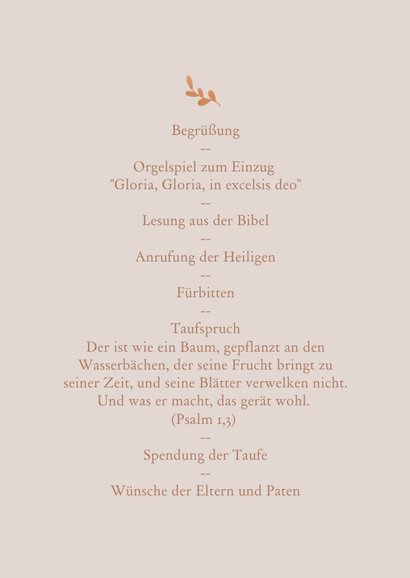 Begrüßung

--

Orgelspiel zum Einzug
"Gloria, Gloria, in excelsis deo"

--

Lesung aus der Bibel

--

Anrufung der Heiligen

--

Fürbitten

--

Taufspruch
Der ist wie ein Baum, gepflanzt an den Wasserbächen, der seine Frucht bringt zu seiner Zeit, und seine Blätter verwelken nicht. Und was er macht, das gerät wohl.
(Psalm 1,3)

--

Spendung der Taufe

--

Wünsche der Eltern und Paten